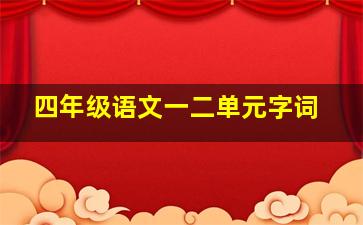 四年级语文一二单元字词